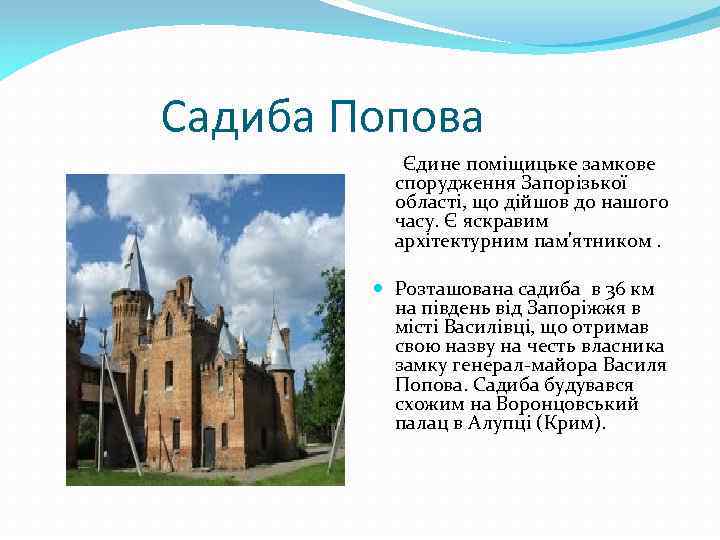 Садиба Попова

Єдине поміщицьке замкове спорудження Запорізької області, що дійшов до нашого часу. Є яскравим архітектурним пам'ятником .

Розташована садиба в 36 км на південь від Запоріжжя в місті Василівці, що отримав свою назву на честь власника замку генерал-майора Василя Попова. Садиба будувався схожим на Воронцовський палац в Алупці (Крим).